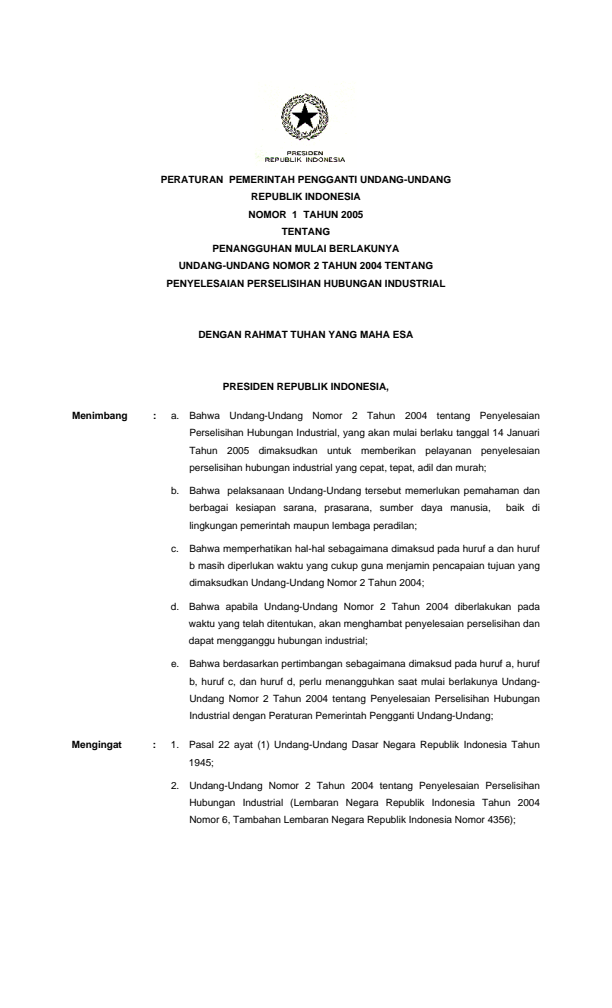 PRESIDEN
REPUBLIK INDONESIA

PERATURAN PEMERINTAH PENGGANTI UNDANG-UNDANG
REPUBLIK INDONESIA
NOMOR 1 TAHUN 2005
TENTANG
PENANGGUHAN MULAI BERLAKUNYA
UNDANG-UNDANG NOMOR 2 TAHUN 2004 TENTANG
PENYELESAIAN PERSELISIHAN HUBUNGAN INDUSTRIAL

DENGAN RAHMAT TUHAN YANG MAHA ESA

PRESIDEN REPUBLIK INDONESIA,

Menimbang : a. Bahwa Undang-Undang Nomor 2 Tahun 2004 tentang Penyelesaian Perselisihan Hubungan Industrial, yang akan mulai berlaku tanggal 14 Januari Tahun 2005 dimaksudkan untuk memberikan pelayanan penyelesaian perselisihan hubungan industrial yang cepat, tepat, adil dan murah;

b. Bahwa pelaksanaan Undang-Undang tersebut memerlukan pemahaman dan berbagai kesiapan sarana, prasarana, sumber daya manusia, baik di lingkungan pemerintah maupun lembaga peradilan;

c. Bahwa memperhatikan hal-hal sebagaimana dimaksud pada huruf a dan huruf b masih diperlukan waktu yang cukup guna menjamin pencapaian tujuan yang dimaksudkan Undang-Undang Nomor 2 Tahun 2004;

d. Bahwa apabila Undang-Undang Nomor 2 Tahun 2004 diberlakukan pada waktu yang telah ditentukan, akan menghambat penyelesaian perselisihan dan dapat mengganggu hubungan industrial;

e. Bahwa berdasarkan pertimbangan sebagaimana dimaksud pada huruf a, huruf b, huruf c, dan huruf d, perlu menangguhkan saat mulai berlakunya Undang-Undang Nomor 2 Tahun 2004 tentang Penyelesaian Perselisihan Hubungan Industrial dengan Peraturan Pemerintah Pengganti Undang-Undang;

Mengingat : 1. Pasal 22 ayat (1) Undang-Undang Dasar Negara Republik Indonesia Tahun 1945;

2. Undang-Undang Nomor 2 Tahun 2004 tentang Penyelesaian Perselisihan Hubungan Industrial (Lembaran Negara Republik Indonesia Tahun 2004 Nomor 6, Tambahan Lembaran Negara Republik Indonesia Nomor 4356);